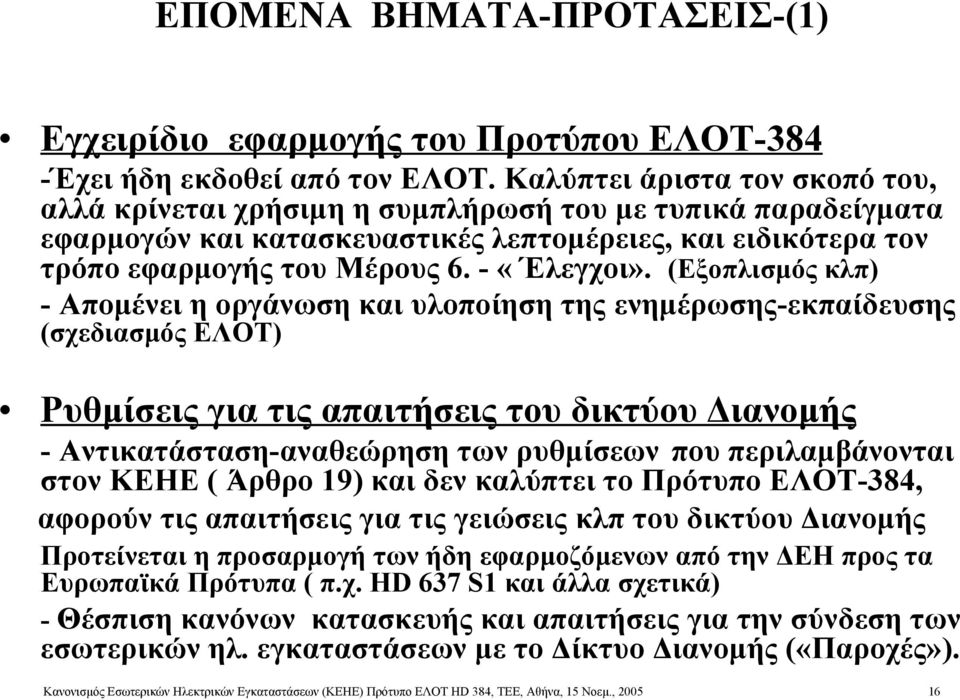 ΕΠΟΜΕΝΑ ΒΗΜΑΤΑ-ΠΡΟΤΑΣΕΙΣ-(1)

• Εγχειρίδιο εφαρμογής του Προτύπου ΕΛΟΤ-384

-Έχει ήδη εκδοθεί από τον ΕΛΟΤ. Καλύπτει άριστα τον σκοπό του, αλλά κρίνεται χρήσιμη η συμπλήρωσή του με τυπικά παραδείγματα εφαρμογών και κατασκευαστικές λεπτομέρειες, και ειδικότερα τον τρόπο εφαρμογής του Μέρους 6. - «Έλεγχοι». (Εξοπλισμός κλπ)

- Απομένει η οργάνωση και υλοποίηση της ενημέρωσης-εκπαίδευσης (σχεδιασμός ΕΛΟΤ)

• Ρυθμίσεις για τις απαιτήσεις του δικτύου Διανομής

- Αντικατάσταση-αναθεώρηση των ρυθμίσεων που περιλαμβάνονται στον ΚΕΗΕ ( Άρθρο 19) και δεν καλύπτει το Πρότυπο ΕΛΟΤ-384, αφορούν τις απαιτήσεις για τις γειώσεις κλπ του δικτύου Διανομής

Προτείνεται η προσαρμογή των ήδη εφαρμοζόμενων από την ΔΕΗ προς τα Ευρωπαϊκά Πρότυπα ( π.χ. HD 637 S1 και άλλα σχετικά)

- Θέσπιση κανόνων κατασκευής και απαιτήσεις για την σύνδεση των εσωτερικών ηλ. εγκαταστάσεων με το Δίκτυο Διανομής («Παροχές»).

Κανονισμός Εσωτερικών Ηλεκτρικών Εγκαταστάσεων (ΚΕΗΕ) Πρότυπο ΕΛΟΤ HD 384, ΤΕΕ, Αθήνα, 15 Νοεμ., 2005 16